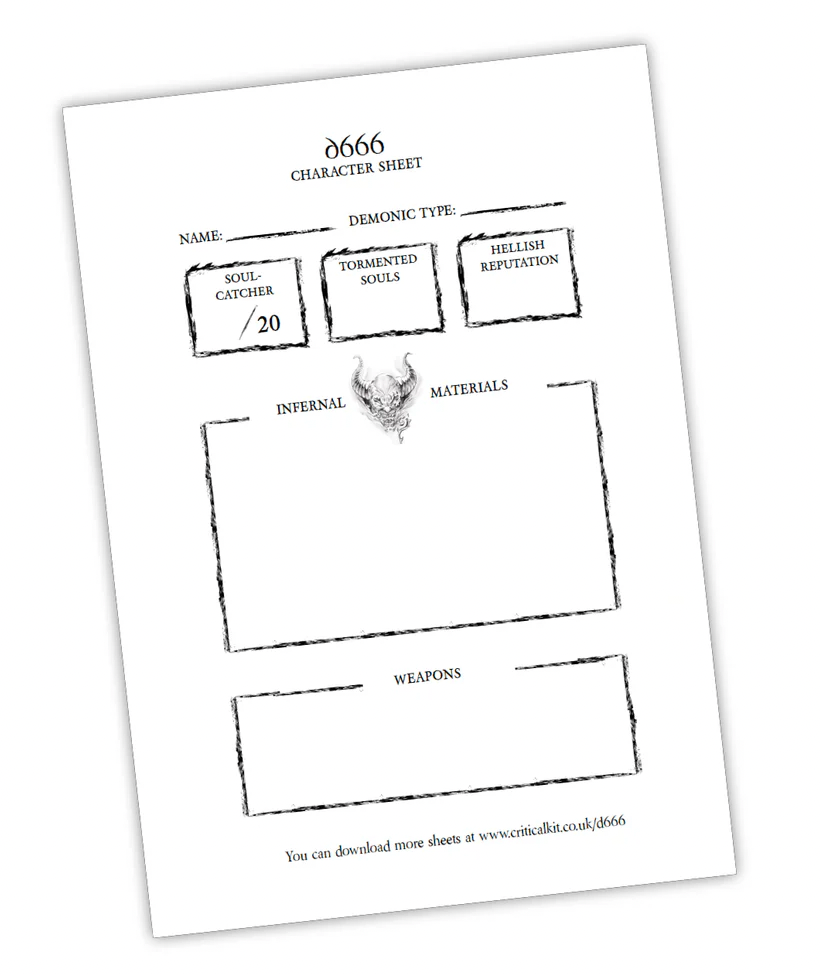 d666
CHARACTER SHEET

NAME: DEMONIC TYPE:

SOUL-CATCHER
/20

TORMENTED SOULS

HELLISH REPUTATION

INFERNAL MATERIALS

WEAPONS

You can download more sheets at www.criticalkit.co.uk/d666